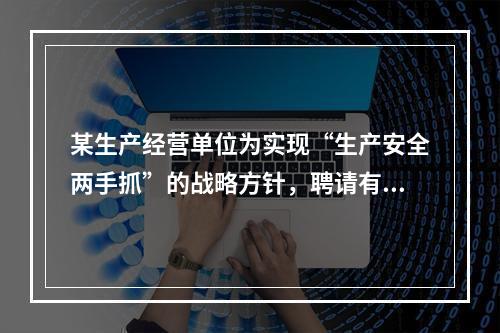 某生产经营单位为实现“生产安全两手抓”的战略方针，聘请有...